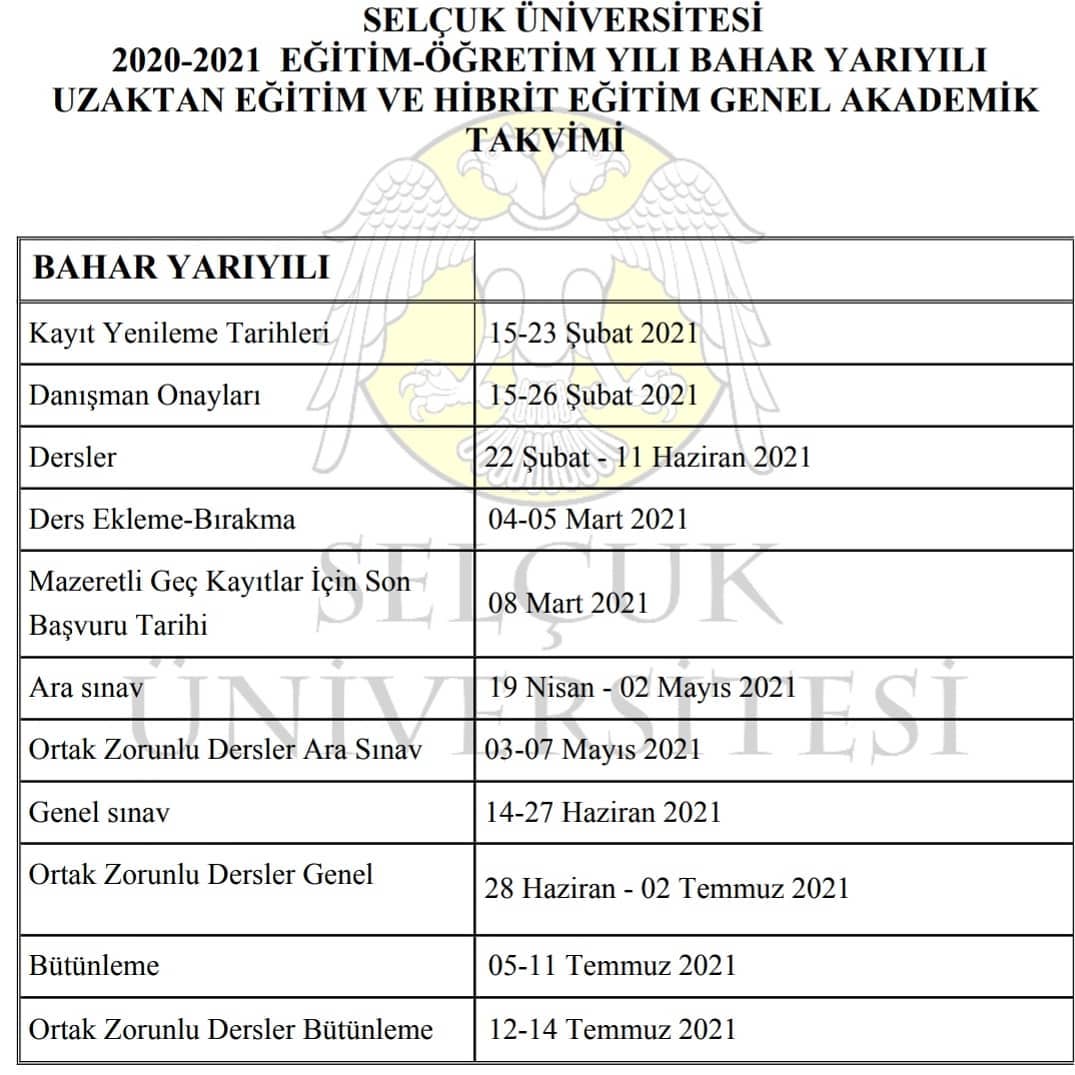 SELÇUK ÜNİVERSİTESİ
2020-2021 EĞİTİM-ÖĞRETİM YILI BAHAR YARIYILI
UZAKTAN EĞİTİM VE HİBRİT EĞİTİM GENEL AKADEMİK TAKVİMİ

| BAHAR YARIYILI | |
|---|---|
| Kayıt Yenileme Tarihleri | 15-23 Şubat 2021 |
| Danışman Onayları | 15-26 Şubat 2021 |
| Dersler | 22 Şubat - 11 Haziran 2021 |
| Ders Ekleme-Bırakma | 04-05 Mart 2021 |
| Mazeretli Geç Kayıtlar İçin Son Başvuru Tarihi | 08 Mart 2021 |
| Ara sınav | 19 Nisan - 02 Mayıs 2021 |
| Ortak Zorunlu Dersler Ara Sınav | 03-07 Mayıs 2021 |
| Genel sınav | 14-27 Haziran 2021 |
| Ortak Zorunlu Dersler Genel | 28 Haziran - 02 Temmuz 2021 |
| Bütünleme | 05-11 Temmuz 2021 |
| Ortak Zorunlu Dersler Bütünleme | 12-14 Temmuz 2021 |

SELÇUK
ÜNİVERSİTESİ